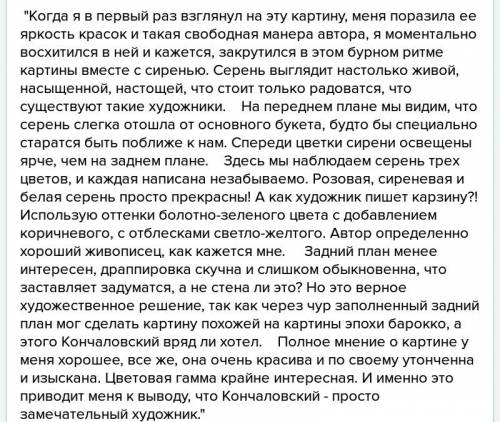 "Когда я в первый раз взглянул на эту картину, меня поразила ее яркость красок и такая свободная манера автора, я моментально восхитился в ней и кажется, закрутился в этом бурном ритме картины вместе с сиренью. Серень выглядит настолько живой, насыщенной, настощей, что стоит только радоватся, что существуют такие художники. На переднем плане мы видим, что серень слегка отошла от основного букета, будто бы специально старатся быть поближе к нам. Спереди цветки сирени освещены ярче, чем на заднем плане. Здесь мы наблюдаем серень трех цветов, и каждая написана незабываемо. Розовая, сиреневая и белая серень просто прекрасны! А как художник пишет карзину?! Использую оттенки болотно-зеленого цвета с добавлением коричневого, с отблесками светло-желтого. Автор определенно хороший живописец, как кажется мне. Задний план менее интересен, драппировка скучна и слишком обыкновенна, что заставляет задуматся, а не стена ли это? Но это верное художественное решение, так как через чур заполненный задний план мог сделать картину похожей на картины эпохи барокко, а этого Кончаловский вряд ли хотел. Полное мнение о картине у меня хорошее, все же, она очень красива и по своему утонченна и изыскана. Цветовая гамма крайне интересная. И именно это приводит меня к выводу, что Кончаловский - просто замечательный художник."